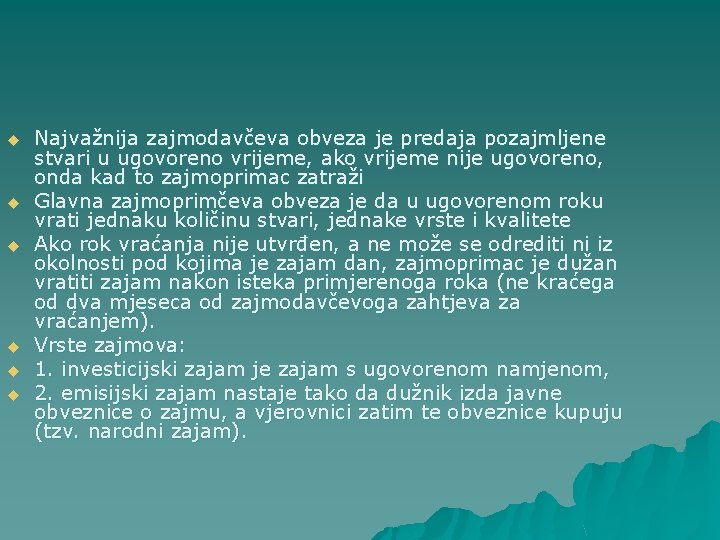 Najvažnija zajmodavčeva obveza je predaja pozajmljene stvari u ugovoreno vrijeme, ako vrijeme nije ugovoreno, onda kad to zajmoprimac zatraži

Glavna zajmoprimčeva obveza je da u ugovorenom roku vrati jednaku količinu stvari, jednake vrste i kvalitete

Ako rok vraćanja nije utvrđen, a ne može se odrediti ni iz okolnosti pod kojima je zajam dan, zajmoprimac je dužan vratiti zajam nakon isteka primjerenoga roka (ne kraćega od dva mjeseca od zajmodavčevoga zahtjeva za vraćanjem).

Vrste zajmova:

1. investicijski zajam je zajam s ugovorenom namjenom,

2. emisijski zajam nastaje tako da dužnik izda javne obveznice o zajmu, a vjerovnici zatim te obveznice kupuju (tzv. narodni zajam).